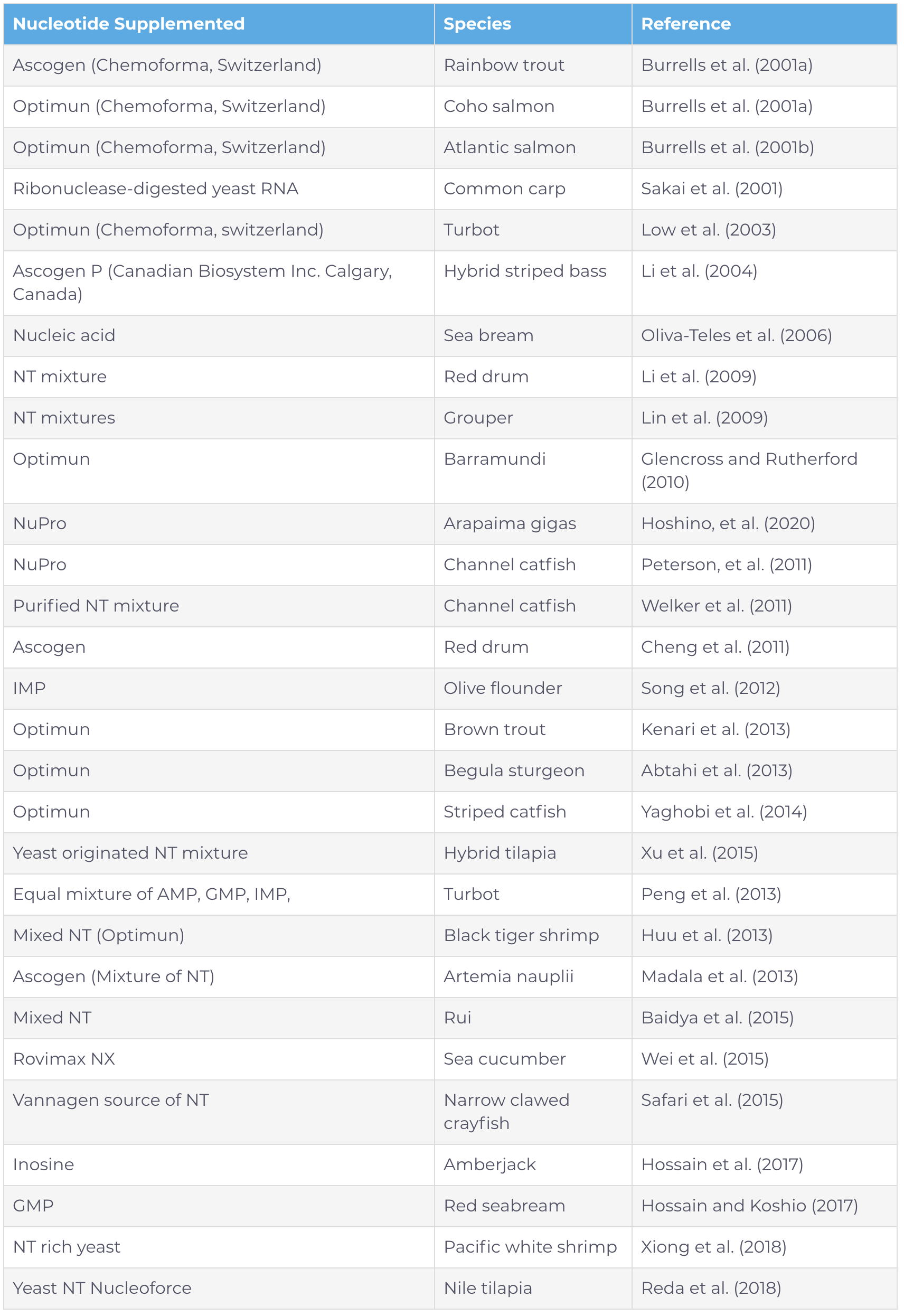 | Nucleotide Supplemented | Species | Reference |
|---|---|---|
| Ascogen (Chemoforma, Switzerland) | Rainbow trout | Burrells et al. (2001a) |
| Optimun (Chemoforma, Switzerland) | Coho salmon | Burrells et al. (2001a) |
| Optimun (Chemoforma, Switzerland) | Atlantic salmon | Burrells et al. (2001b) |
| Ribonuclease-digested yeast RNA | Common carp | Sakai et al. (2001) |
| Optimun (Chemoforma, switzerland) | Turbot | Low et al. (2003) |
| Ascogen P (Canadian Biosystem Inc. Calgary, Canada) | Hybrid striped bass | Li et al. (2004) |
| Nucleic acid | Sea bream | Oliva-Teles et al. (2006) |
| NT mixture | Red drum | Li et al. (2009) |
| NT mixtures | Grouper | Lin et al. (2009) |
| Optimun | Barramundi | Glencross and Rutherford (2010) |
| NuPro | Arapaima gigas | Hoshino, et al. (2020) |
| NuPro | Channel catfish | Peterson, et al. (2011) |
| Purified NT mixture | Channel catfish | Welker et al. (2011) |
| Ascogen | Red drum | Cheng et al. (2011) |
| IMP | Olive flounder | Song et al. (2012) |
| Optimun | Brown trout | Kenari et al. (2013) |
| Optimun | Begula sturgeon | Abtahi et al. (2013) |
| Optimun | Striped catfish | Yaghobi et al. (2014) |
| Yeast originated NT mixture | Hybrid tilapia | Xu et al. (2015) |
| Equal mixture of AMP, GMP, IMP, | Turbot | Peng et al. (2013) |
| Mixed NT (Optimun) | Black tiger shrimp | Huu et al. (2013) |
| Ascogen (Mixture of NT) | Artemia nauplii | Madala et al. (2013) |
| Mixed NT | Rui | Baidya et al. (2015) |
| Rovimax NX | Sea cucumber | Wei et al. (2015) |
| Vannagen source of NT | Narrow clawed crayfish | Safari et al. (2015) |
| Inosine | Amberjack | Hossain et al. (2017) |
| GMP | Red seabream | Hossain and Koshio (2017) |
| NT rich yeast | Pacific white shrimp | Xiong et al. (2018) |
| Yeast NT Nucleoforce | Nile tilapia | Reda et al. (2018) |